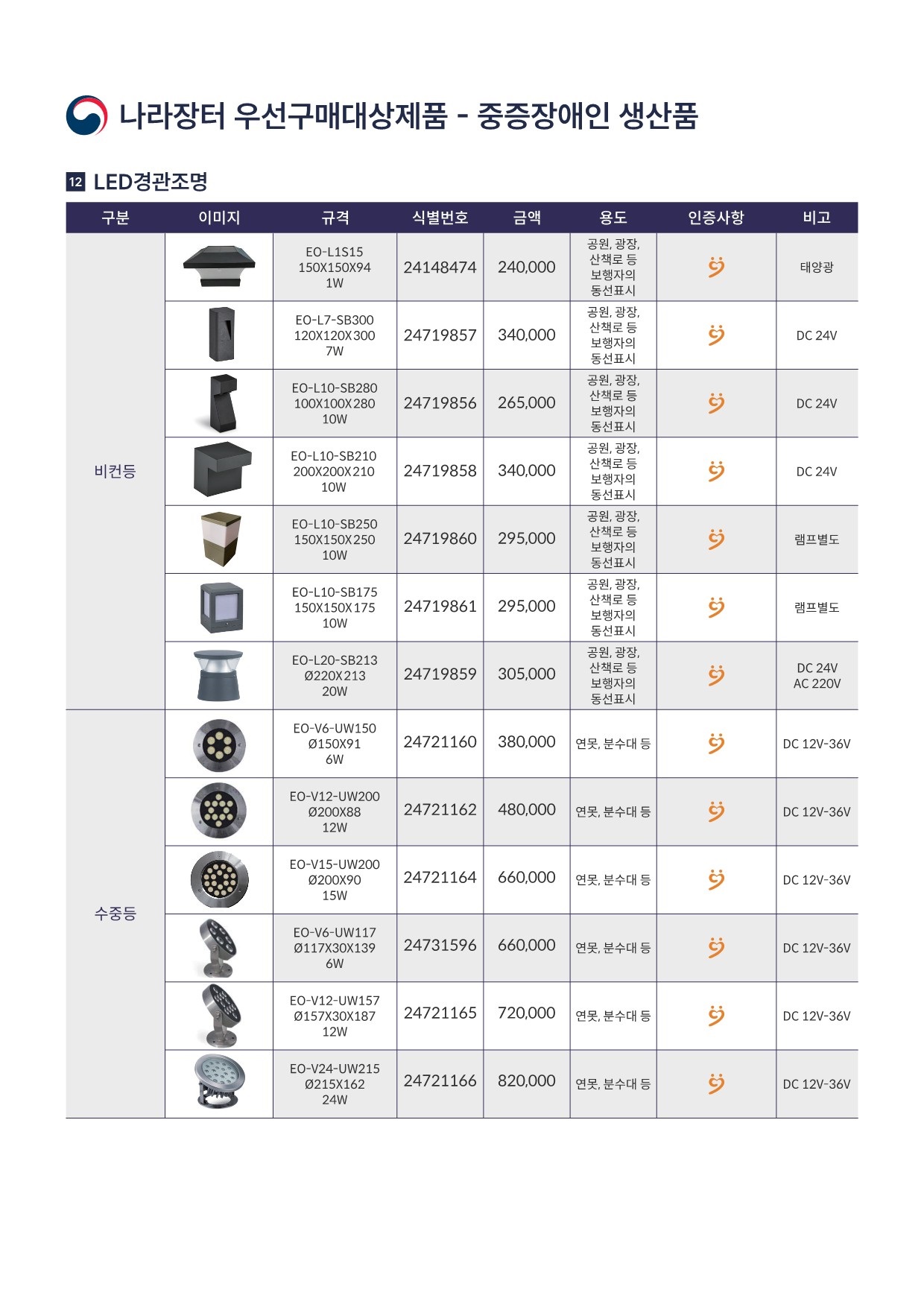 나라장터 우선구매대상제품 - 중증장애인 생산품

12 LED경관조명

| 구분 | 이미지 | 규격 | 식별번호 | 금액 | 용도 | 인증사항 | 비고 |
|---|---|---|---|---|---|---|---|
| 비컨등 | | EO-L1S15 150X150X94 1W | 24148474 | 240,000 | 공원, 광장, 산책로 등 보행자의 동선표시 | | 태양광 |
| | | EO-L7-SB300 120X120X300 7W | 24719857 | 340,000 | 공원, 광장, 산책로 등 보행자의 동선표시 | | DC 24V |
| | | EO-L10-SB280 100X100X280 10W | 24719856 | 265,000 | 공원, 광장, 산책로 등 보행자의 동선표시 | | DC 24V |
| | | EO-L10-SB210 200X200X210 10W | 24719858 | 340,000 | 공원, 광장, 산책로 등 보행자의 동선표시 | | DC 24V |
| | | EO-L10-SB250 150X150X250 10W | 24719860 | 295,000 | 공원, 광장, 산책로 등 보행자의 동선표시 | | 램프별도 |
| | | EO-L10-SB175 150X150X175 10W | 24719861 | 295,000 | 공원, 광장, 산책로 등 보행자의 동선표시 | | 램프별도 |
| | | EO-L20-SB213 Ø220X213 20W | 24719859 | 305,000 | 공원, 광장, 산책로 등 보행자의 동선표시 | | DC 24V AC 220V |
| 수중등 | | EO-V6-UW150 Ø150X91 6W | 24721160 | 380,000 | 연못, 분수대 등 | | DC 12V-36V |
| | | EO-V12-UW200 Ø200X88 12W | 24721162 | 480,000 | 연못, 분수대 등 | | DC 12V-36V |
| | | EO-V15-UW200 Ø200X90 15W | 24721164 | 660,000 | 연못, 분수대 등 | | DC 12V-36V |
| | | EO-V6-UW117 Ø117X30X139 6W | 24731596 | 660,000 | 연못, 분수대 등 | | DC 12V-36V |
| | | EO-V12-UW157 Ø157X30X187 12W | 24721165 | 720,000 | 연못, 분수대 등 | | DC 12V-36V |
| | | EO-V24-UW215 Ø215X162 24W | 24721166 | 820,000 | 연못, 분수대 등 | | DC 12V-36V |